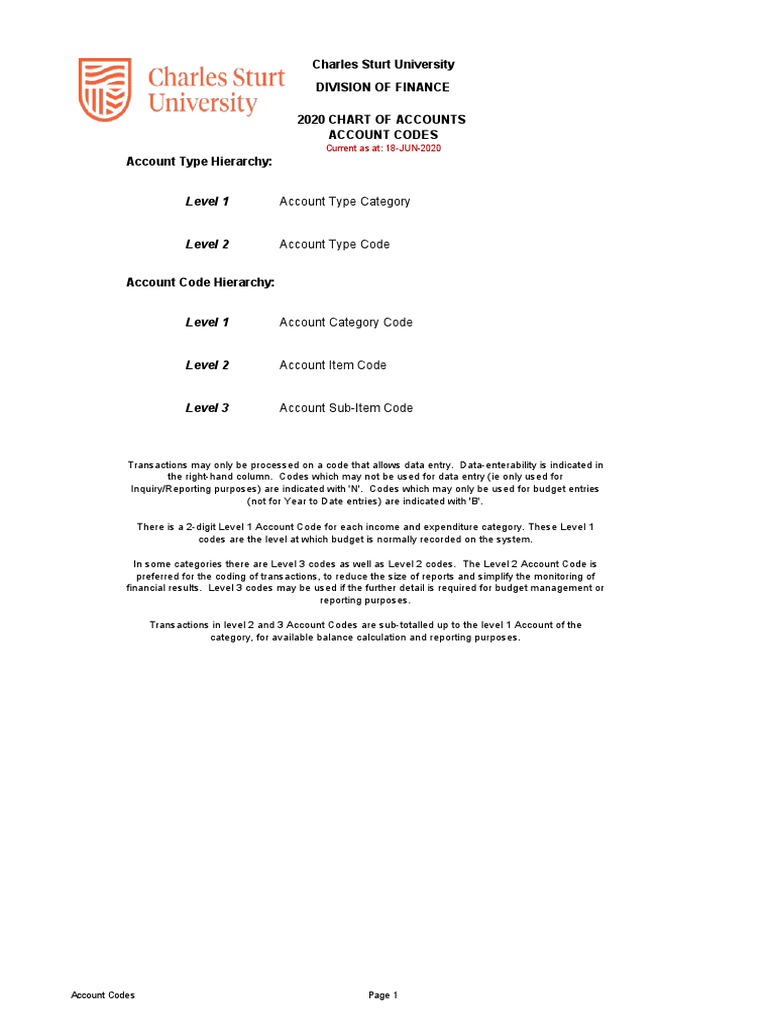 Charles Sturt University

Charles Sturt University
DIVISION OF FINANCE

2020 CHART OF ACCOUNTS
ACCOUNT CODES
Current as at: 18-JUN-2020

Account Type Hierarchy:

Level 1 Account Type Category

Level 2 Account Type Code

Account Code Hierarchy:

Level 1 Account Category Code

Level 2 Account Item Code

Level 3 Account Sub-Item Code

Transactions may only be processed on a code that allows data entry. Data-enterability is indicated in the right-hand column. Codes which may not be used for data entry (ie only used for Inquiry/Reporting purposes) are indicated with 'N'. Codes which may only be used for budget entries (not for Year to Date entries) are indicated with 'B'.

There is a 2-digit Level 1 Account Code for each income and expenditure category. These Level 1 codes are the level at which budget is normally recorded on the system.

In some categories there are Level 3 codes as well as Level 2 codes. The Level 2 Account Code is preferred for the coding of transactions, to reduce the size of reports and simplify the monitoring of financial results. Level 3 codes may be used if the further detail is required for budget management or reporting purposes.

Transactions in level 2 and 3 Account Codes are sub-totalled up to the level 1 Account of the category, for available balance calculation and reporting purposes.

Account Codes

Page 1